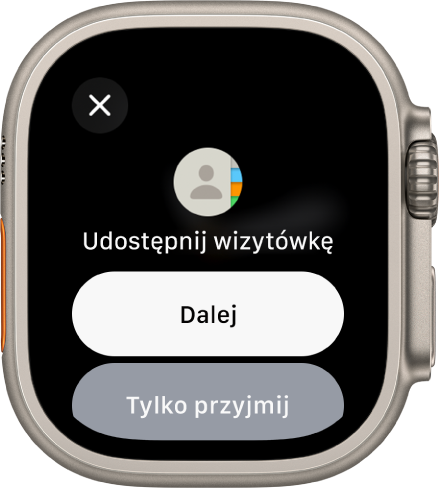 Udostępnij wizytówkę

Dalej

Tylko przyjmij